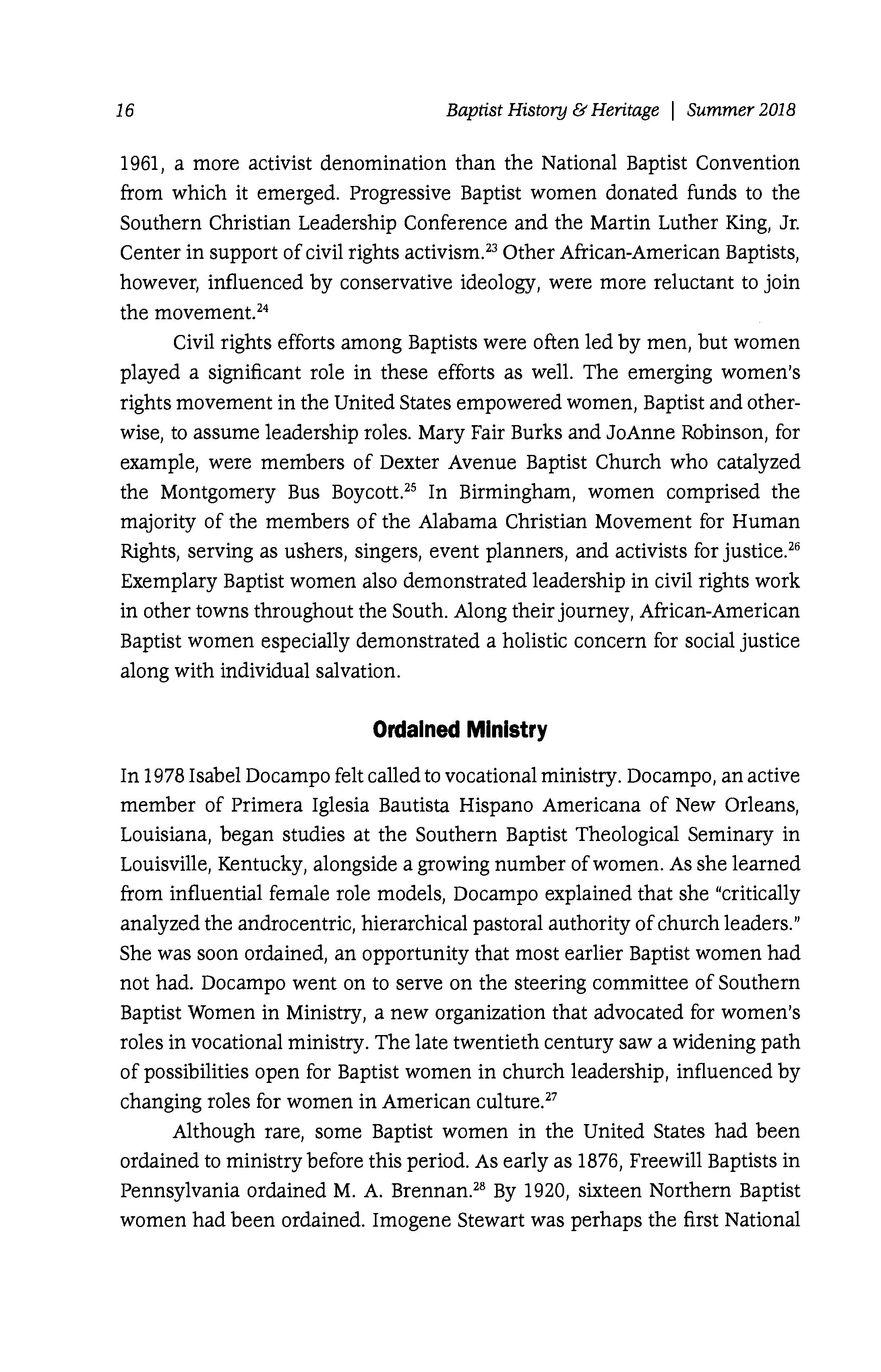 16 Baptist History & Heritage | Summer 2018

1961, a more activist denomination than the National Baptist Convention from which it emerged. Progressive Baptist women donated funds to the Southern Christian Leadership Conference and the Martin Luther King, Jr. Center in support of civil rights activism.$^{23}$ Other African-American Baptists, however, influenced by conservative ideology, were more reluctant to join the movement.$^{24}$

Civil rights efforts among Baptists were often led by men, but women played a significant role in these efforts as well. The emerging women's rights movement in the United States empowered women, Baptist and otherwise, to assume leadership roles. Mary Fair Burks and JoAnne Robinson, for example, were members of Dexter Avenue Baptist Church who catalyzed the Montgomery Bus Boycott.$^{25}$ In Birmingham, women comprised the majority of the members of the Alabama Christian Movement for Human Rights, serving as ushers, singers, event planners, and activists for justice.$^{26}$ Exemplary Baptist women also demonstrated leadership in civil rights work in other towns throughout the South. Along their journey, African-American Baptist women especially demonstrated a holistic concern for social justice along with individual salvation.

Ordained Ministry

In 1978 Isabel Docampo felt called to vocational ministry. Docampo, an active member of Primera Iglesia Bautista Hispano Americana of New Orleans, Louisiana, began studies at the Southern Baptist Theological Seminary in Louisville, Kentucky, alongside a growing number of women. As she learned from influential female role models, Docampo explained that she "critically analyzed the androcentric, hierarchical pastoral authority of church leaders." She was soon ordained, an opportunity that most earlier Baptist women had not had. Docampo went on to serve on the steering committee of Southern Baptist Women in Ministry, a new organization that advocated for women's roles in vocational ministry. The late twentieth century saw a widening path of possibilities open for Baptist women in church leadership, influenced by changing roles for women in American culture.$^{27}$

Although rare, some Baptist women in the United States had been ordained to ministry before this period. As early as 1876, Freewill Baptists in Pennsylvania ordained M. A. Brennan.$^{28}$ By 1920, sixteen Northern Baptist women had been ordained. Imogene Stewart was perhaps the first National